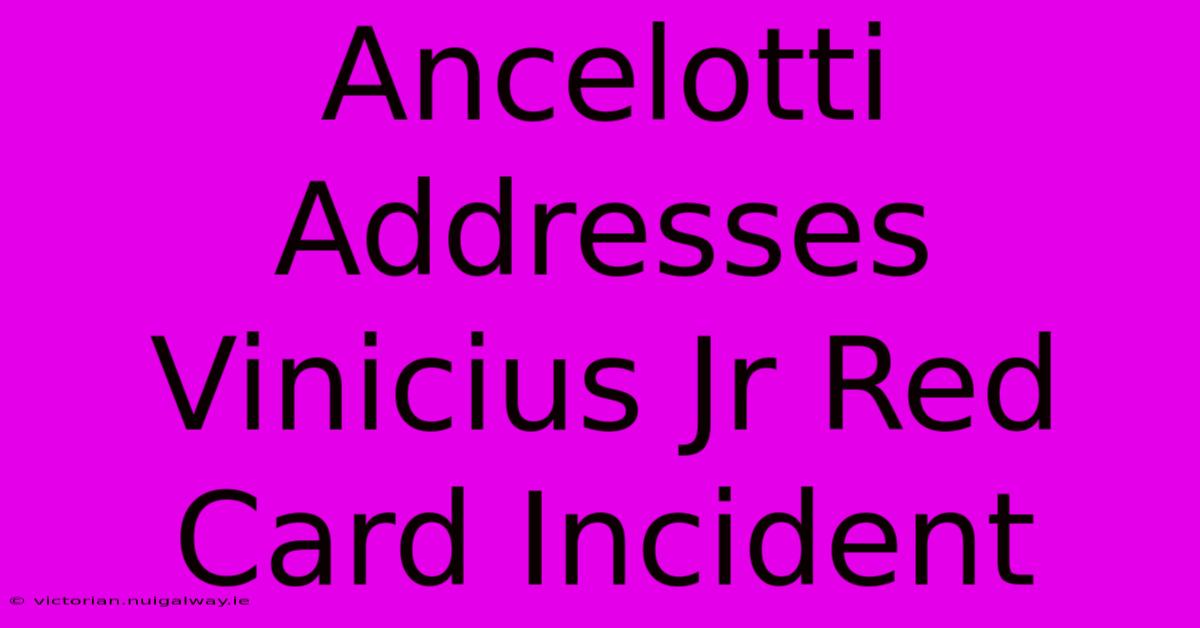 Ancelotti Addresses Vinicius Jr Red Card Incident

© victorian.nuigalway.ie